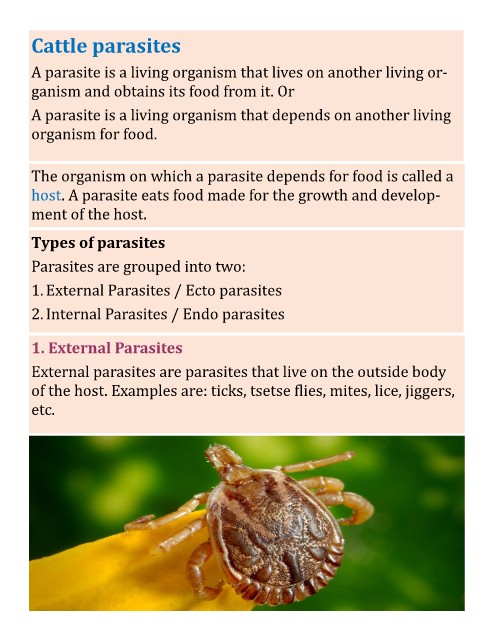 Cattle parasites

A parasite is a living organism that lives on another living organism and obtains its food from it. Or

A parasite is a living organism that depends on another living organism for food.

The organism on which a parasite depends for food is called a host. A parasite eats food made for the growth and development of the host.

Types of parasites

Parasites are grouped into two:

1. External Parasites / Ecto parasites

2. Internal Parasites / Endo parasites

1. External Parasites

External parasites are parasites that live on the outside body of the host. Examples are: ticks, tsetse flies, mites, lice, jiggers, etc.